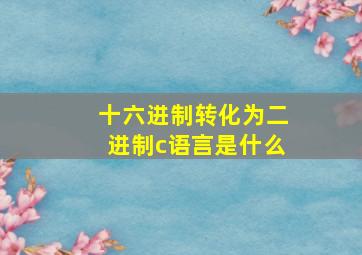 十六进制转化为二进制c语言是什么